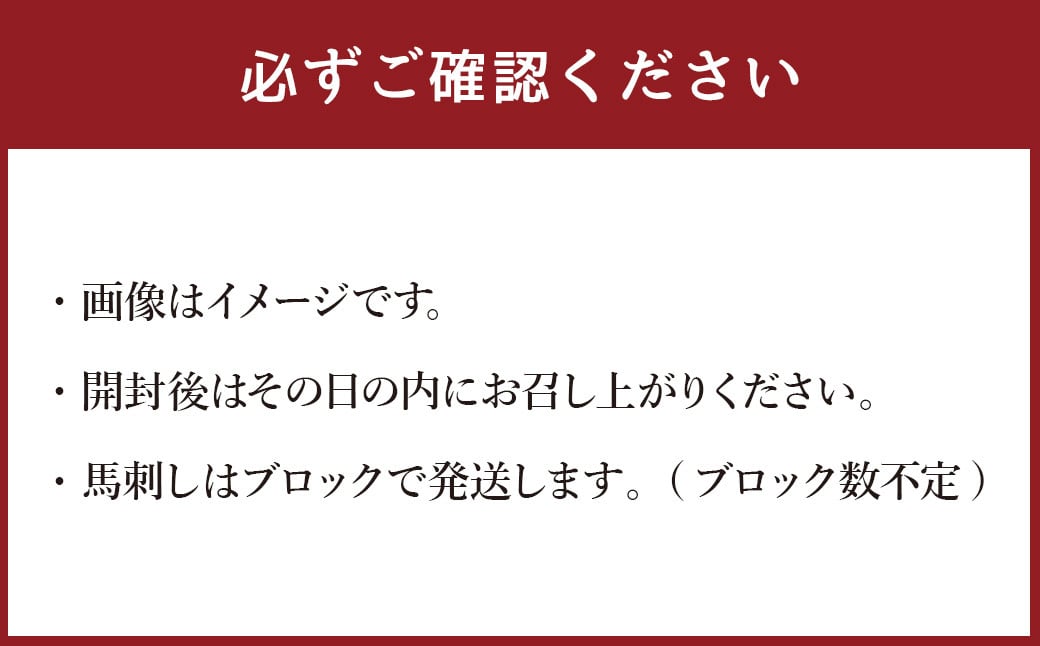 必ずご確認ください

・画像はイメージです。

・開封後はその日の内にお召し上がりください。

・馬刺しはブロックで発送します。（ブロック数不定）